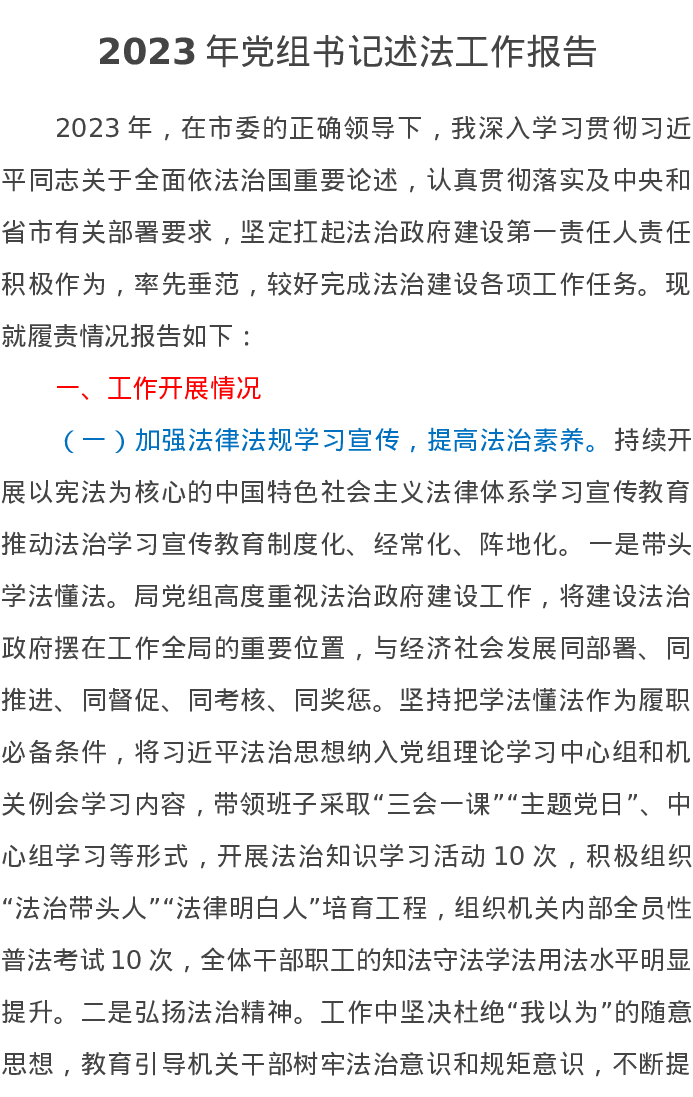 2023 年党组书记述法工作报告

2023 年，在市委的正确领导下，我深入学习贯彻习近平同志关于全面依法治国重要论述，认真贯彻落实及中央和省市有关部署要求，坚定扛起法治政府建设第一责任人责任积极作为，率先垂范，较好完成法治建设各项工作任务。现就履责情况报告如下：

一、工作开展情况

（一）加强法律法规学习宣传，提高法治素养。持续开展以宪法为核心的中国特色社会主义法律体系学习宣传教育推动法治学习宣传教育制度化、经常化、阵地化。一是带头学法懂法。局党组高度重视法治政府建设工作，将建设法治政府摆在工作全局的重要位置，与经济社会发展同部署、同推进、同督促、同考核、同奖惩。坚持把学法懂法作为履职必备条件，将习近平法治思想纳入党组理论学习中心组和机关例会学习内容，带领班子采取“三会一课”“主题党日”、中心组学习等形式，开展法治知识学习活动 10 次，积极组织“法治带头人”“法律明白人”培育工程，组织机关内部全员性普法考试 10 次，全体干部职工的知法守法学法用法水平明显提升。二是弘扬法治精神。工作中坚决杜绝“我以为”的随意思想，教育引导机关干部树牢法治意识和规矩意识，不断提